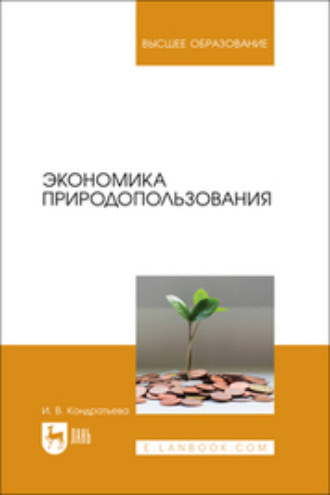 ВЫСШЕЕ ОБРАЗОВАНИЕ

ЭКОНОМИКА ПРИРОДОПОЛЬЗОВАНИЯ

И. В. Кондратьева

ЛАНЬ

E.LANBOOK.COM